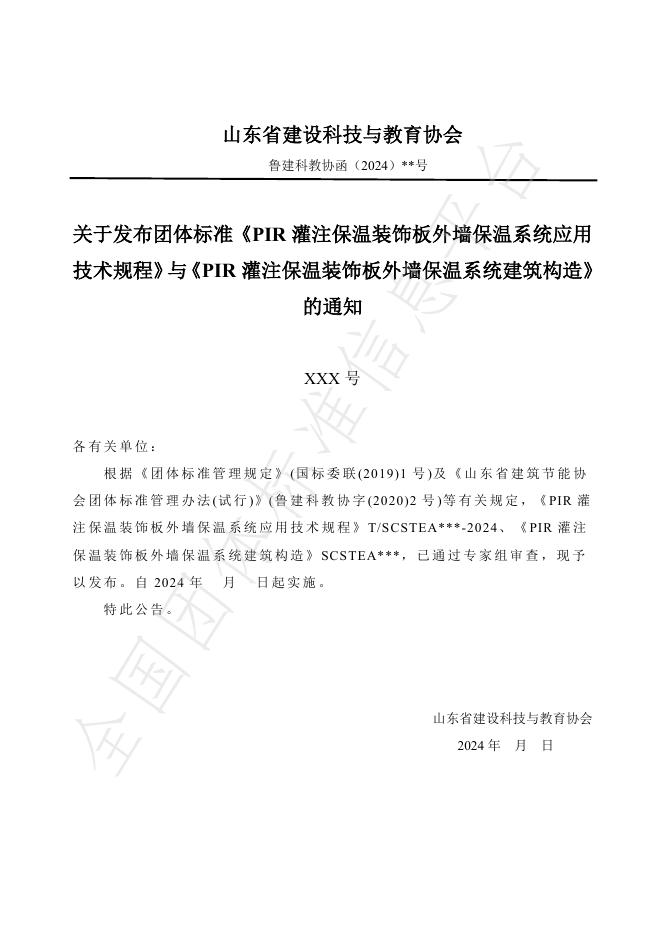 山东省建设科技与教育协会

鲁建科教协函（2024）**号

关于发布团体标准《PIR灌注保温装饰板外墙保温系统应用技术规程》与《PIR灌注保温装饰板外墙保温系统建筑构造》的通知

XXX号

各有关单位：

根据《团体标准管理规定》(国标委联(2019)1号)及《山东省建筑节能协会团体标准管理办法(试行)》(鲁建科教协字(2020)2号)等有关规定，《PIR灌注保温装饰板外墙保温系统应用技术规程》T/SCSTEA***-2024、《PIR灌注保温装饰板外墙保温系统建筑构造》SCSTEA***，已通过专家组审查，现予以发布。自2024年 月 日起实施。

特此公告。

山东省建设科技与教育协会

2024年 月 日

全国团体标准信息平台